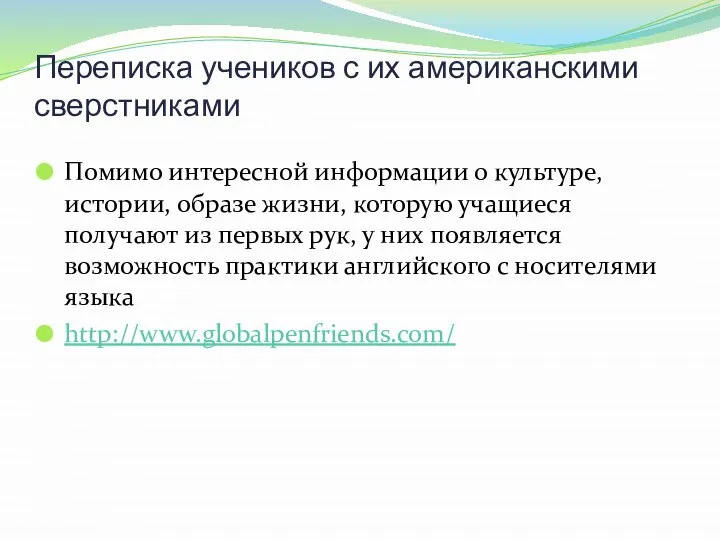 Переписка учеников с их американскими сверстниками

Помимо интересной информации о культуре, истории, образе жизни, которую учащиеся получают из первых рук, у них появляется возможность практики английского с носителями языка

http://www.globalpenfriends.com/